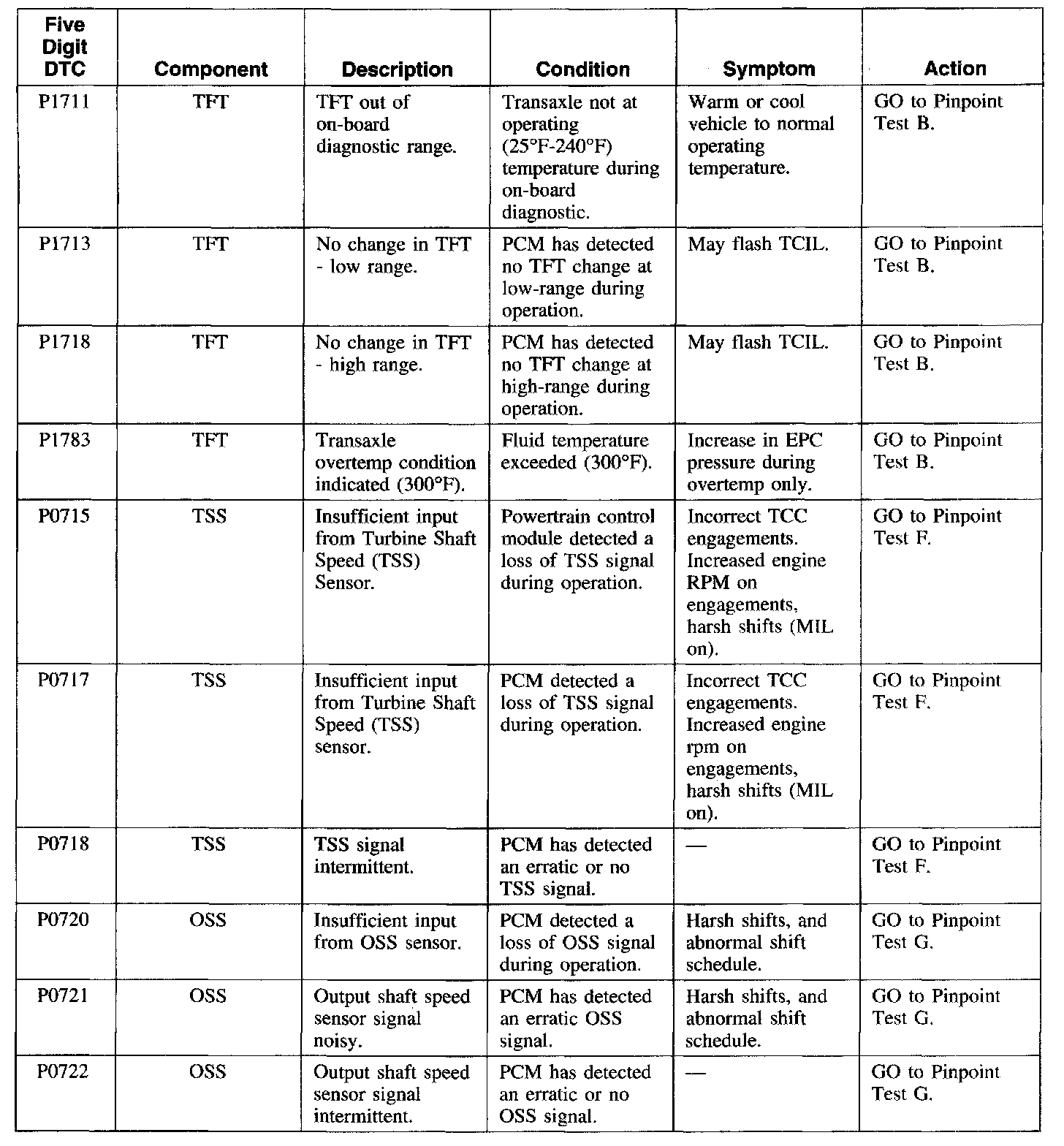 | Five Digit DTC | Component | Description | Condition | Symptom | Action |
|---|---|---|---|---|---|
| P1711 | TFT | TFT out of on-board diagnostic range. | Transaxle not at operating (25°F-240°F) temperature during on-board diagnostic. | Warm or cool vehicle to normal operating temperature. | GO to Pinpoint Test B. |
| P1713 | TFT | No change in TFT - low range. | PCM has detected no TFT change at low-range during operation. | May flash TCIL. | GO to Pinpoint Test B. |
| P1718 | TFT | No change in TFT - high range. | PCM has detected no TFT change at high-range during operation. | May flash TCIL. | GO to Pinpoint Test B. |
| P1783 | TFT | Transaxle overtemp condition indicated (300°F). | Fluid temperature exceeded (300°F). | Increase in EPC pressure during overtemp only. | GO to Pinpoint Test B. |
| P0715 | TSS | Insufficient input from Turbine Shaft Speed (TSS) Sensor. | Powertrain control module detected a loss of TSS signal during operation. | Incorrect TCC engagements. Increased engine RPM on engagements, harsh shifts (MIL on). | GO to Pinpoint Test F. |
| P0717 | TSS | Insufficient input from Turbine Shaft Speed (TSS) sensor. | PCM detected a loss of TSS signal during operation. | Incorrect TCC engagements. Increased engine rpm on engagements, harsh shifts (MIL on). | GO to Pinpoint Test F. |
| P0718 | TSS | TSS signal intermittent. | PCM has detected an erratic or no TSS signal. | — | GO to Pinpoint Test F. |
| P0720 | OSS | Insufficient input from OSS sensor. | PCM detected a loss of OSS signal during operation. | Harsh shifts, and abnormal shift schedule. | GO to Pinpoint Test G. |
| P0721 | OSS | Output shaft speed sensor signal noisy. | PCM has detected an erratic OSS signal. | Harsh shifts, and abnormal shift schedule. | GO to Pinpoint Test G. |
| P0722 | OSS | Output shaft speed sensor signal intermittent. | PCM has detected an erratic or no OSS signal. | — | GO to Pinpoint Test G. |